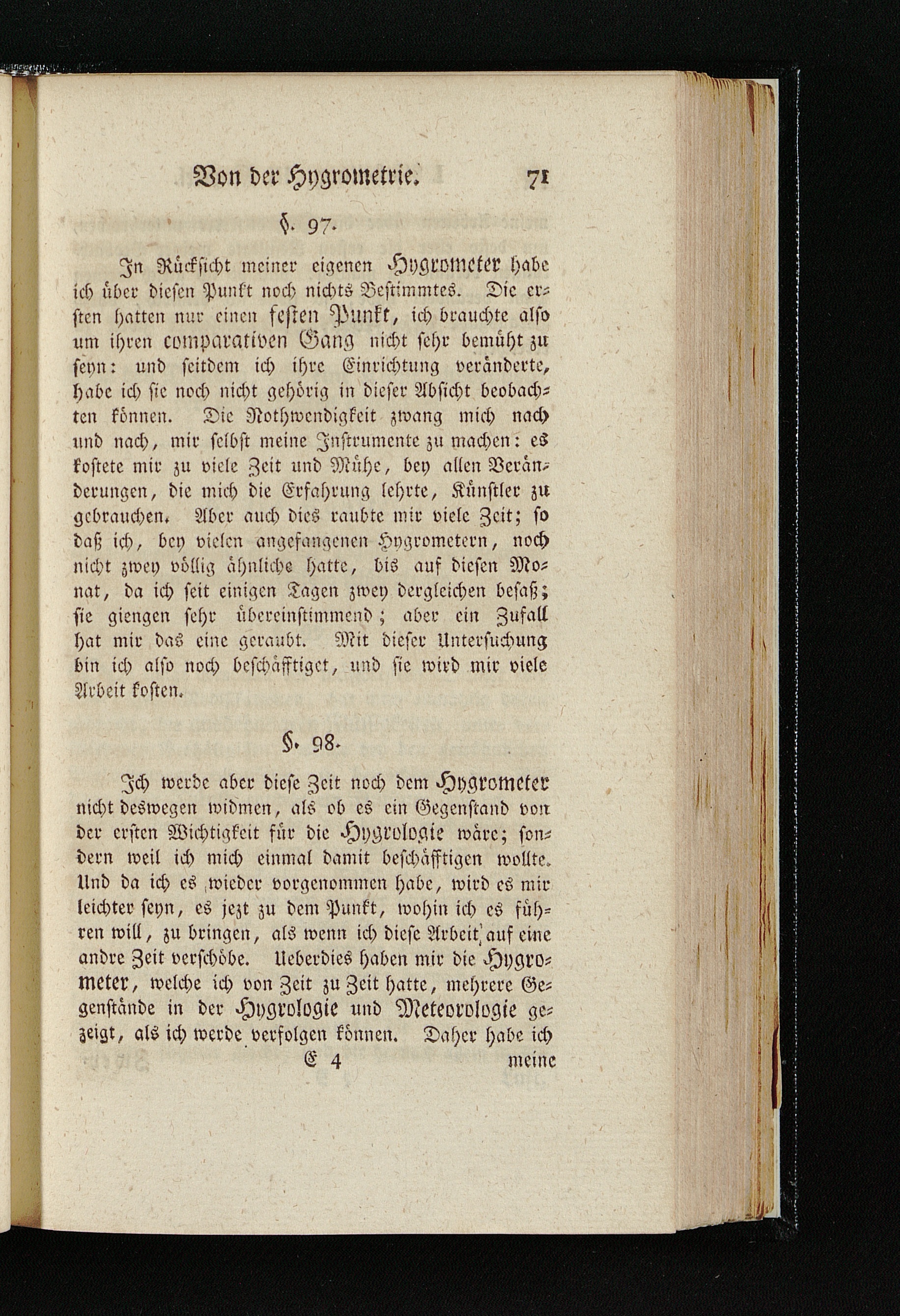 Von der Hygrometrie. 71

§. 97.

In Rücksicht meiner eigenen Hygrometer habe ich über diesen Punkt noch nichts Bestimmtes. Die ersten hatten nur einen festen Punkt, ich brauchte also um ihren comparativen Gang nicht sehr bemüht zu seyn: und seitdem ich ihre Einrichtung veränderte, habe ich sie noch nicht gehörig in dieser Absicht beobachten können. Die Nothwendigkeit zwang mich nach und nach, mir selbst meine Instrumente zu machen: es kostete mir zu viele Zeit und Mühe, bey allen Veränderungen, die mich die Erfahrung lehrte, Künstler zu gebrauchen. Aber auch dies raubte mir viele Zeit; so daß ich, bey vielen angefangenen Hygrometern, noch nicht zwey völlig ähnliche hatte, bis auf diesen Monat, da ich seit einigen Tagen zwey dergleichen besaß; sie giengen sehr übereinstimmend; aber ein Zufall hat mir das eine geraubt. Mit dieser Untersuchung bin ich also noch beschäfftiget, und sie wird mir viele Arbeit kosten.

§. 98.

Ich werde aber diese Zeit noch dem Hygrometer nicht deswegen widmen, als ob es ein Gegenstand von der ersten Wichtigkeit für die Hygrologie wäre; sondern weil ich mich einmal damit beschäfftigen wollte. Und da ich es wieder vorgenommen habe, wird es mir leichter seyn, es jezt zu dem Punkt, wohin ich es führen will, zu bringen, als wenn ich diese Arbeit auf eine andre Zeit verschöbe. Ueberdies haben mir die Hygrometer, welche ich von Zeit zu Zeit hatte, mehrere Gegenstände in der Hygrologie und Meteorologie gezeigt, als ich werde verfolgen können. Daher habe ich

E 4 meine